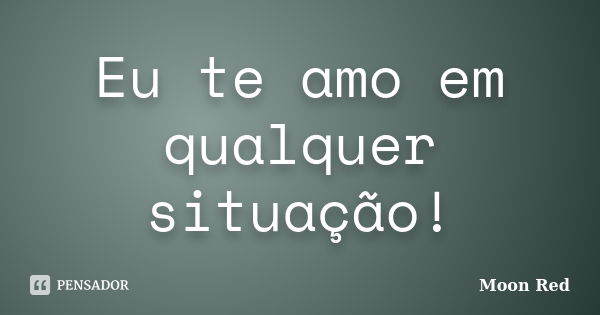 Eu te amo em qualquer situação!

PENSADOR

Moon Red